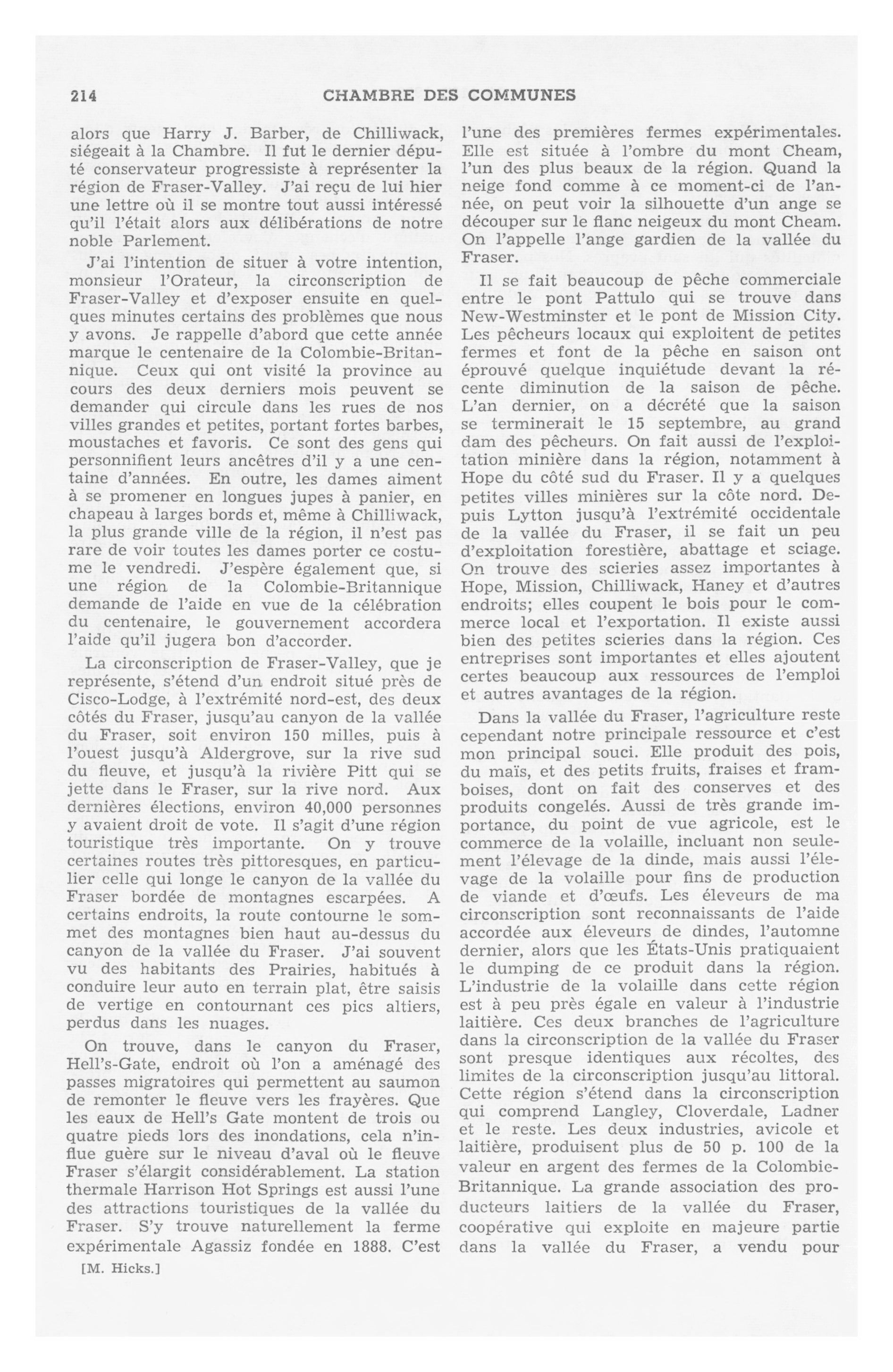 214 CHAMBRE DES COMMUNES

alors que Harry J. Barber, de Chilliwack, siégeait à la Chambre. Il fut le dernier député conservateur progressiste à représenter la région de Fraser-Valley. J'ai reçu de lui hier une lettre où il se montre tout aussi intéressé qu'il l'était alors aux délibérations de notre noble Parlement.

J'ai l'intention de situer à votre intention, monsieur l'Orateur, la circonscription de Fraser-Valley et d'exposer ensuite en quelques minutes certains des problèmes que nous y avons. Je rappelle d'abord que cette année marque le centenaire de la Colombie-Britannique. Ceux qui ont visité la province au cours des deux derniers mois peuvent se demander qui circule dans les rues de nos villes grandes et petites, portant fortes barbes, moustaches et favoris. Ce sont des gens qui personnifient leurs ancêtres d'il y a une centaine d'années. En outre, les dames aiment à se promener en longues jupes à panier, en chapeau à larges bords et, même à Chilliwack, la plus grande ville de la région, il n'est pas rare de voir toutes les dames porter ce costume le vendredi. J'espère également que, si une région de la Colombie-Britannique demande de l'aide en vue de la célébration du centenaire, le gouvernement accordera l'aide qu'il jugera bon d'accorder.

La circonscription de Fraser-Valley, que je représente, s'étend d'un endroit situé près de Cisco-Lodge, à l'extrémité nord-est, des deux côtés du Fraser, jusqu'au canyon de la vallée du Fraser, soit environ 150 milles, puis à l'ouest jusqu'à Aldergrove, sur la rive sud du fleuve, et jusqu'à la rivière Pitt qui se jette dans le Fraser, sur la rive nord. Aux dernières élections, environ 40,000 personnes y avaient droit de vote. Il s'agit d'une région touristique très importante. On y trouve certaines routes très pittoresques, en particulier celle qui longe le canyon de la vallée du Fraser bordée de montagnes escarpées. A certains endroits, la route contourne le sommet des montagnes bien haut au-dessus du canyon de la vallée du Fraser. J'ai souvent vu des habitants des Prairies, habitués à conduire leur auto en terrain plat, être saisis de vertige en contournant ces pics altiers, perdus dans les nuages.

On trouve, dans le canyon du Fraser, Hell's-Gate, endroit où l'on a aménagé des passes migratoires qui permettent au saumon de remonter le fleuve vers les frayères. Que les eaux de Hell's Gate montent de trois ou quatre pieds lors des inondations, cela n'influe guère sur le niveau d'aval où le fleuve Fraser s'élargit considérablement. La station thermale Harrison Hot Springs est aussi l'une des attractions touristiques de la vallée du Fraser. S'y trouve naturellement la ferme expérimentale Agassiz fondée en 1888. C'est

[M. Hicks.]

l'une des premières fermes expérimentales. Elle est située à l'ombre du mont Cheam, l'un des plus beaux de la région. Quand la neige fond comme à ce moment-ci de l'année, on peut voir la silhouette d'un ange se découper sur le flanc neigeux du mont Cheam. On l'appelle l'ange gardien de la vallée du Fraser.

Il se fait beaucoup de pêche commerciale entre le pont Pattulo qui se trouve dans New-Westminster et le pont de Mission City. Les pêcheurs locaux qui exploitent de petites fermes et font de la pêche en saison ont éprouvé quelque inquiétude devant la récente diminution de la saison de pêche. L'an dernier, on a décrété que la saison se terminerait le 15 septembre, au grand dam des pêcheurs. On fait aussi de l'exploitation minière dans la région, notamment à Hope du côté sud du Fraser. Il y a quelques petites villes minières sur la côte nord. Depuis Lytton jusqu'à l'extrémité occidentale de la vallée du Fraser, il se fait un peu d'exploitation forestière, abattage et sciage. On trouve des scieries assez importantes à Hope, Mission, Chilliwack, Haney et d'autres endroits; elles coupent le bois pour le commerce local et l'exportation. Il existe aussi bien des petites scieries dans la région. Ces entreprises sont importantes et elles ajoutent certes beaucoup aux ressources de l'emploi et autres avantages de la région.

Dans la vallée du Fraser, l'agriculture reste cependant notre principale ressource et c'est mon principal souci. Elle produit des pois, du maïs, et des petits fruits, fraises et framboises, dont on fait des conserves et des produits congelés. Aussi de très grande importance, du point de vue agricole, est le commerce de la volaille, incluant non seulement l'élevage de la dinde, mais aussi l'élevage de la volaille pour fins de production de viande et d'œufs. Les éleveurs de ma circonscription sont reconnaissants de l'aide accordée aux éleveurs de dindes, l'automne dernier, alors que les États-Unis pratiquaient le dumping de ce produit dans la région. L'industrie de la volaille dans cette région est à peu près égale en valeur à l'industrie laitière. Ces deux branches de l'agriculture dans la circonscription de la vallée du Fraser sont presque identiques aux récoltes, des limites de la circonscription jusqu'au littoral. Cette région s'étend dans la circonscription qui comprend Langley, Cloverdale, Ladner et le reste. Les deux industries, avicole et laitière, produisent plus de 50 p. 100 de la valeur en argent des fermes de la Colombie-Britannique. La grande association des producteurs laitiers de la vallée du Fraser, coopérative qui exploite en majeure partie dans la vallée du Fraser, a vendu pour